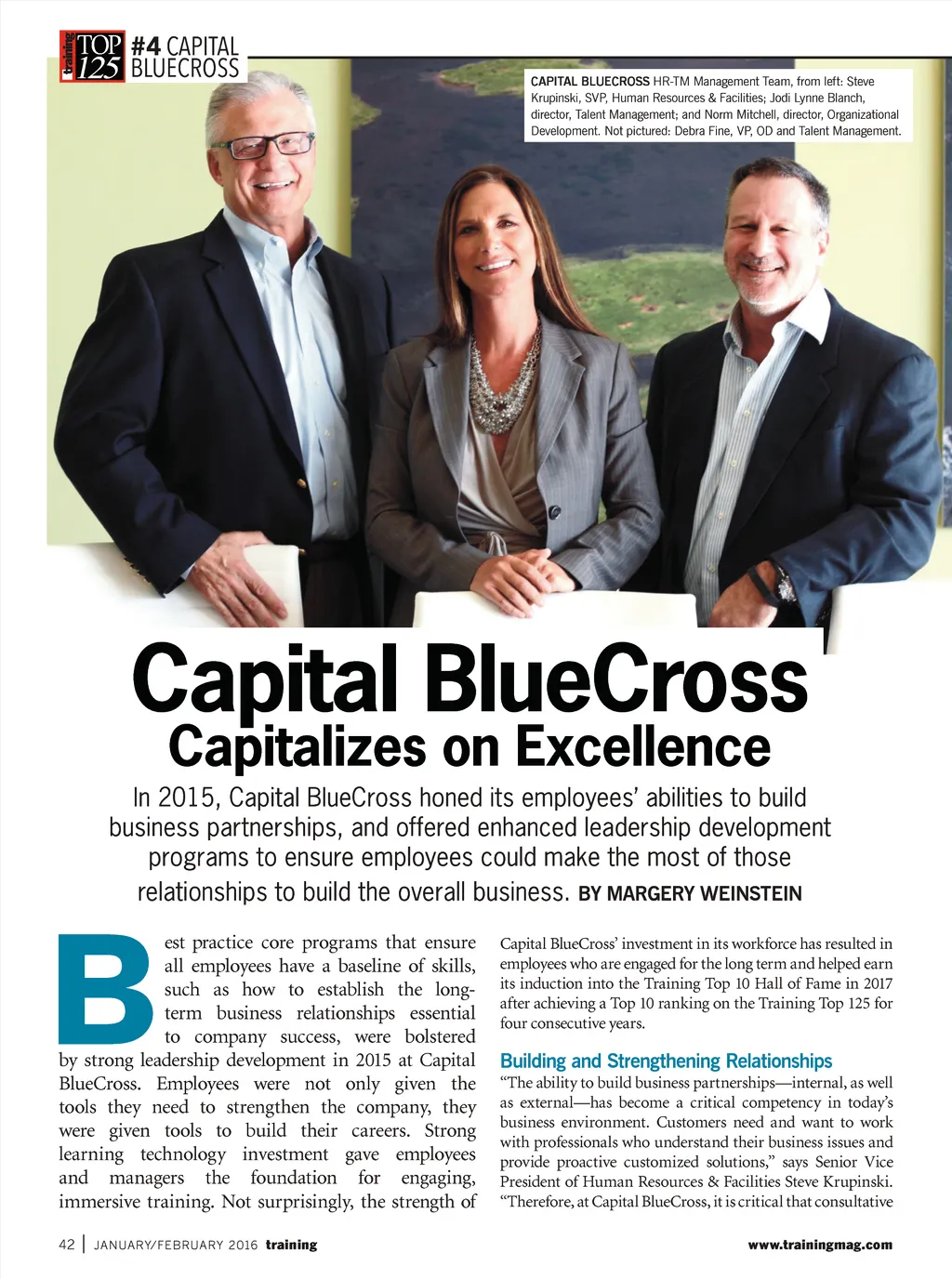 training TOP 125 #4 CAPITAL BLUECROSS

CAPITAL BLUECROSS HR-TM Management Team, from left: Steve Krupinski, SVP, Human Resources & Facilities; Jodi Lynne Blanch, director, Talent Management; and Norm Mitchell, director, Organizational Development. Not pictured: Debra Fine, VP, OD and Talent Management.

Capital BlueCross Capitalizes on Excellence

In 2015, Capital BlueCross honed its employees' abilities to build business partnerships, and offered enhanced leadership development programs to ensure employees could make the most of those relationships to build the overall business. BY MARGERY WEINSTEIN

Best practice core programs that ensure all employees have a baseline of skills, such as how to establish the long-term business relationships essential to company success, were bolstered by strong leadership development in 2015 at Capital BlueCross. Employees were not only given the tools they need to strengthen the company, they were given tools to build their careers. Strong learning technology investment gave employees and managers the foundation for engaging, immersive training. Not surprisingly, the strength of Capital BlueCross' investment in its workforce has resulted in employees who are engaged for the long term and helped earn its induction into the Training Top 10 Hall of Fame in 2017 after achieving a Top 10 ranking on the Training Top 125 for four consecutive years.

Building and Strengthening Relationships

"The ability to build business partnerships—internal, as well as external—has become a critical competency in today's business environment. Customers need and want to work with professionals who understand their business issues and provide proactive customized solutions," says Senior Vice President of Human Resources & Facilities Steve Krupinski. "Therefore, at Capital BlueCross, it is critical that consultative

42 | JANUARY/FEBRUARY 2016 training www.trainingmag.com